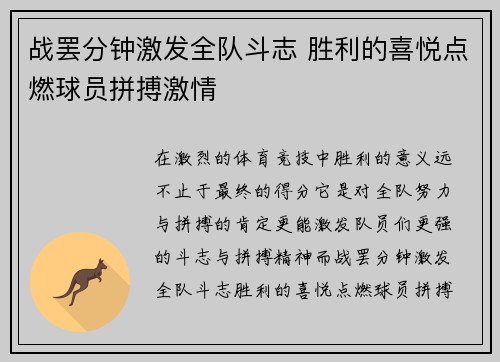 战罢分钟激发全队斗志 胜利的喜悦点燃球员拼搏激情

在激烈的体育竞技中胜利的意义远不止于最终的得分它是对全队努力与拼搏的肯定更能激发队员们更强的斗志与拼搏精神而战罢分钟激发全队斗志胜利的喜悦点燃球员拼搏